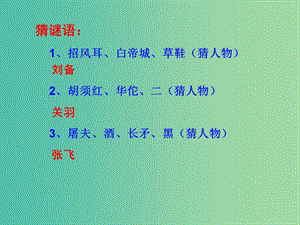 猜谜语：

1、招风耳、白帝城、草鞋（猜人物）

刘备

2、胡须红、华佗、二（猜人物）

关羽

3、屠夫、酒、长矛、黑（猜人物）

张飞